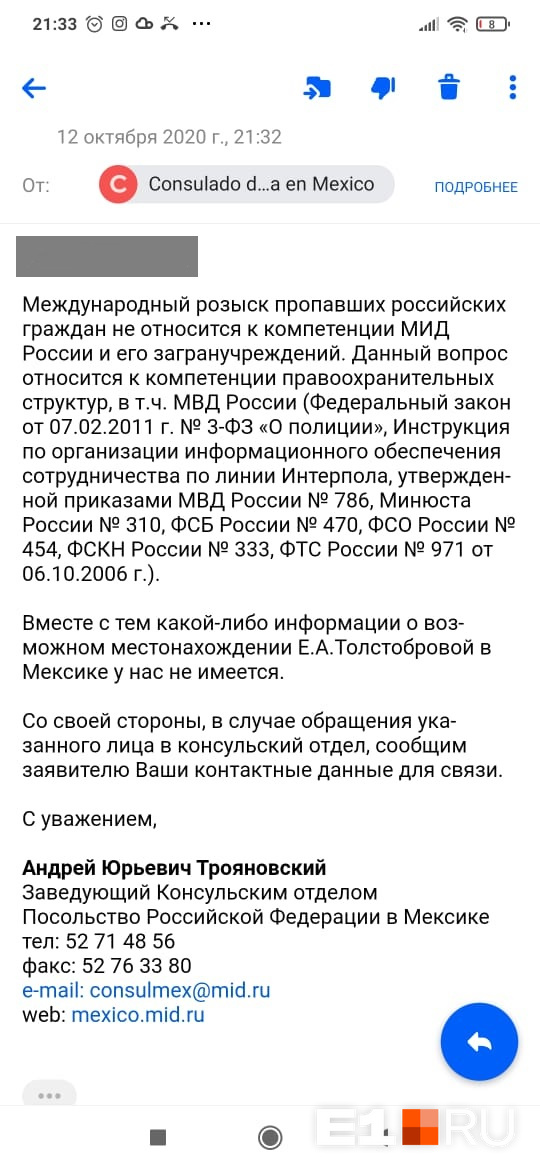 21:33

8

12 октября 2020 г., 21:32

От: C Consulado d…a en Mexico ПОДРОБНЕЕ

Международный розыск пропавших российских граждан не относится к компетенции МИД России и его загранучреждений. Данный вопрос относится к компетенции правоохранительных структур, в т.ч. МВД России (Федеральный закон от 07.02.2011 г. № 3-ФЗ «О полиции», Инструкция по организации информационного обеспечения сотрудничества по линии Интерпола, утвержденной приказами МВД России № 786, Минюста России № 310, ФСБ России № 470, ФСО России № 454, ФСКН России № 333, ФТС России № 971 от 06.10.2006 г.).

Вместе с тем какой-либо информации о возможном местонахождении Е.А.Толстобровой в Мексике у нас не имеется.

Со своей стороны, в случае обращения указанного лица в консульский отдел, сообщим заявителю Ваши контактные данные для связи.

С уважением,

Андрей Юрьевич Трояновский
Заведующий Консульским отделом
Посольство Российской Федерации в Мексике
тел: 52 71 48 56
факс: 52 76 33 80
e-mail: consulmex@mid.ru
web: mexico.mid.ru

E1.RU